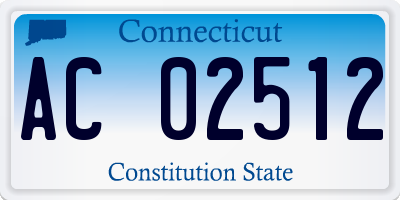 Connecticut

AC 02512

Constitution State